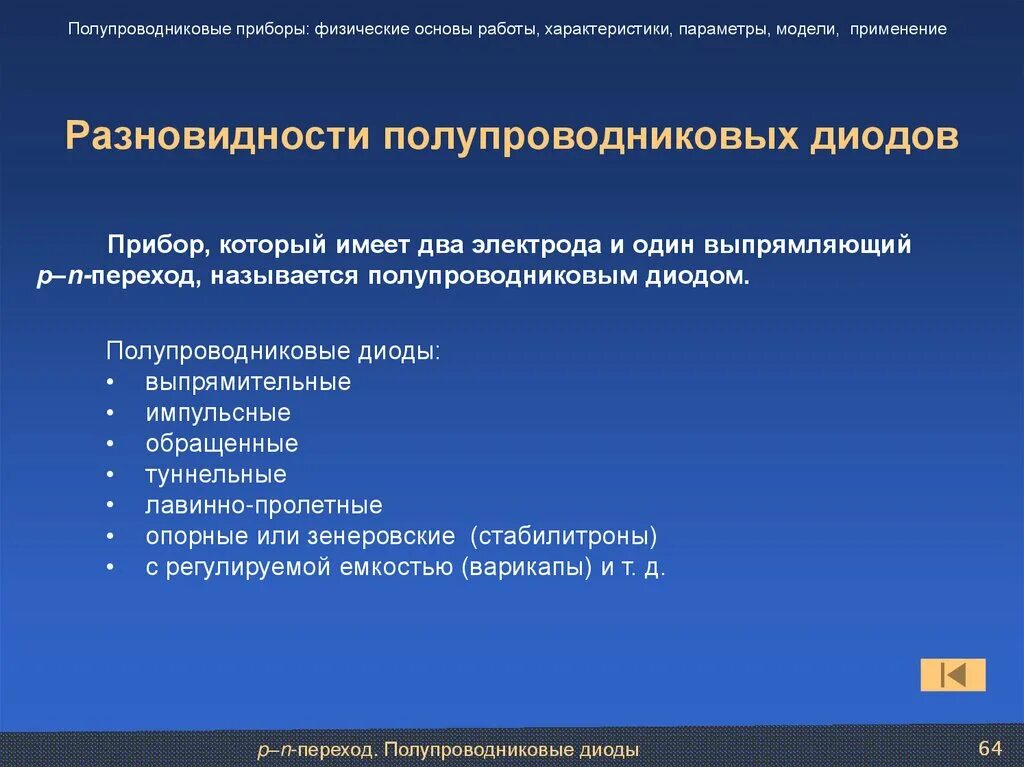 Полупроводниковые приборы: физические основы работы, характеристики, параметры, модели, применение

Разновидности полупроводниковых диодов

Прибор, который имеет два электрода и один выпрямляющий p–n-переход, называется полупроводниковым диодом.

Полупроводниковые диоды:
• выпрямительные
• импульсные
• обращенные
• туннельные
• лавинно-пролетные
• опорные или зенеровские (стабилитроны)
• с регулируемой емкостью (варикапы) и т. д.

p–n-переход. Полупроводниковые диоды

64